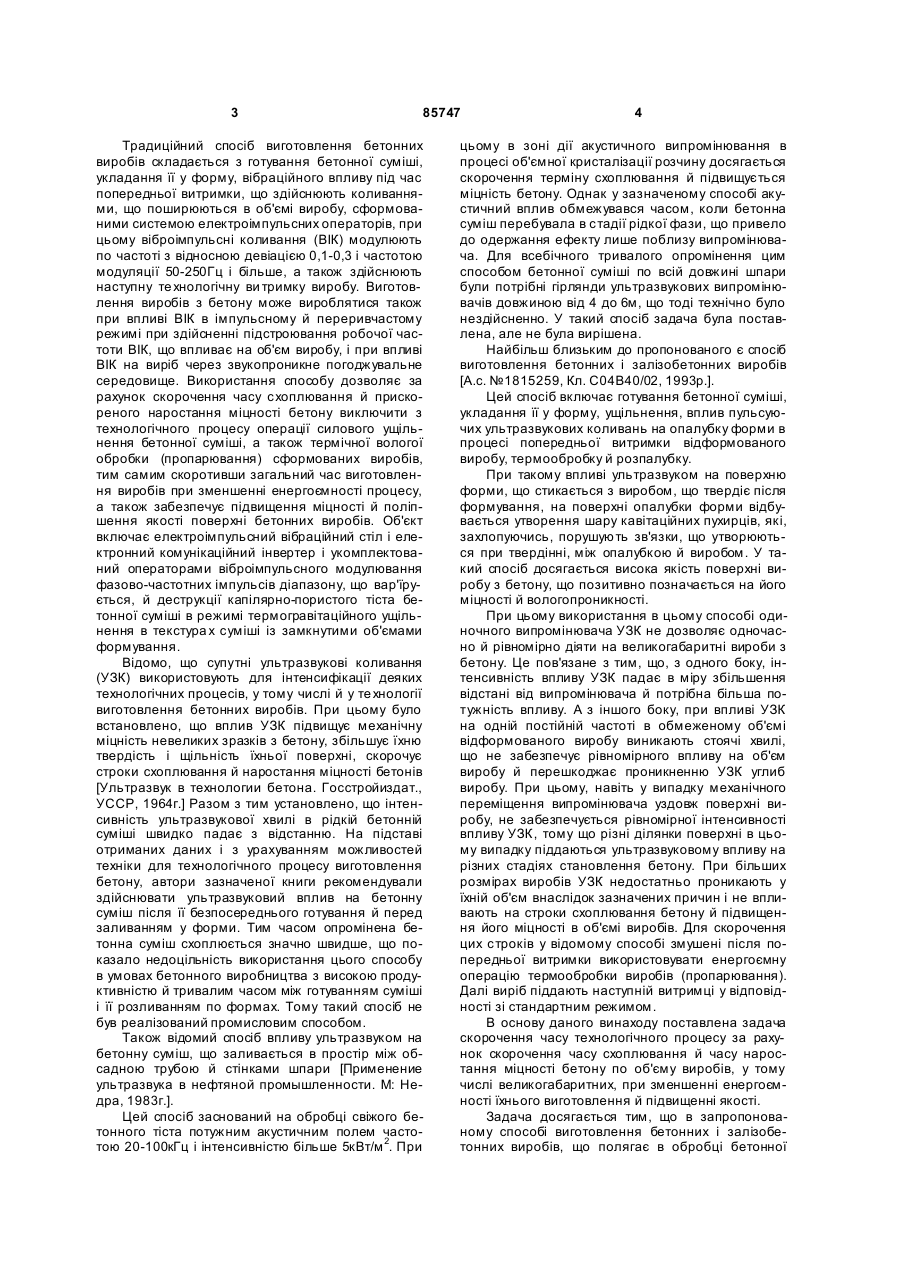 3 85747 4

Традиційний спосіб виготовлення бетонних виробів складається з готування бетонної суміші, укладання її у форму, вібраційного впливу під час попередньої витримки, що здійснюють коливаннями, що поширюються в об'ємі виробу, сформованими системою електроімпульсних операторів, при цьому віброімпульсні коливання (ВІК) модулюють по частоті з відносною девіацією 0,1-0,3 і частотою модуляції 50-250Гц і більше, а також здійснюють наступну технологічну витримку виробу. Виготовлення виробів з бетону може вироблятися також при впливі ВІК в імпульсному й переривчастому режимі при здійсненні підстроювання робочої частоти ВІК, що впливає на об'єм виробу, і при впливі ВІК на виріб через звукопроникне погоджувальне середовище. Використання способу дозволяє за рахунок скорочення часу схоплювання й прискореного наростання міцності бетону виключити з технологічного процесу операції силового ущільнення бетонної суміші, а також термічної вологої обробки (пропарювання) сформованих виробів, тим самим скоротивши загальний час виготовлення виробів при зменшенні енергоємності процесу, а також забезпечує підвищення міцності й поліпшення якості поверхні бетонних виробів. Об'єкт включає електроімпульсний вібраційний стіл і електронний комунікаційний інвертер і укомплектований операторами віброімпульсного модулювання фазово-частотних імпульсів діапазону, що вар'їрується, й деструкції капілярно-пористого тіста бетонної суміші в режимі термогравітаційного ущільнення в текстурах суміші із замкнутими об'ємами формування.

Відомо, що супутні ультразвукові коливання (УЗК) використовують для інтенсифікації деяких технологічних процесів, у тому числі й у технології виготовлення бетонних виробів. При цьому було встановлено, що вплив УЗК підвищує механічну міцність невеликих зразків з бетону, збільшує їхню твердість і щільність їхньої поверхні, скорочує строки схоплювання й наростання міцності бетонів [Ультразвук в технологии бетона. Госстройиздат., УССР, 1964г.] Разом з тим установлено, що інтенсивність ультразвукової хвилі в рідкій бетонній суміші швидко падає з відстанню. На підставі отриманих даних і з урахуванням можливостей техніки для технологічного процесу виготовлення бетону, автори зазначеної книги рекомендували здійснювати ультразвуковий вплив на бетонну суміш після її безпосереднього готування й перед заливанням у форми. Тим часом опромінена бетонна суміш схоплюється значно швидше, що показало недоцільність використання цього способу в умовах бетонного виробництва з високою продуктивністю й тривалим часом між готуванням суміші і її розливанням по формах. Тому такий спосіб не був реалізований промисловим способом.

Також відомий спосіб впливу ультразвуком на бетонну суміш, що заливається в простір між обсадною трубою й стінками шпари [Применение ультразвука в нефтяной промышленности. М: Недра, 1983г.].

Цей спосіб заснований на обробці свіжого бетонного тіста потужним акустичним полем частотою 20-100кГц і інтенсивністю більше 5кВт/м$^2$. При цьому в зоні дії акустичного випромінювання в процесі об'ємної кристалізації розчину досягається скорочення терміну схоплювання й підвищується міцність бетону. Однак у зазначеному способі акустичний вплив обмежувався часом, коли бетонна суміш перебувала в стадії рідкої фази, що привело до одержання ефекту лише поблизу випромінювача. Для всебічного тривалого опромінення цим способом бетонної суміші по всій довжині шпари були потрібні гірлянди ультразвукових випромінювачів довжиною від 4 до 6м, що тоді технічно було нездійсненно. У такий спосіб задача була поставлена, але не була вирішена.

Найбільш близьким до пропонованого є спосіб виготовлення бетонних і залізобетонних виробів [А.с. №1815259, Кл. С04В40/02, 1993р.].

Цей спосіб включає готування бетонної суміші, укладання її у форму, ущільнення, вплив пульсуючих ультразвукових коливань на опалубку форми в процесі попередньої витримки відформованого виробу, термообробку й розпалубку.

При такому впливі ультразвуком на поверхню форми, що стикається з виробом, що твердіє після формування, на поверхні опалубки форми відбувається утворення шару кавітаційних пухирців, які, захлопуючись, порушують зв'язки, що утворюються при твердінні, між опалубкою й виробом. У такий спосіб досягається висока якість поверхні виробу з бетону, що позитивно позначається на його міцності й вологопроникності.

При цьому використання в цьому способі одиночного випромінювача УЗК не дозволяє одночасно й рівномірно діяти на великогабаритні вироби з бетону. Це пов'язане з тим, що, з одного боку, інтенсивність впливу УЗК падає в міру збільшення відстані від випромінювача й потрібна більша потужність впливу. А з іншого боку, при впливі УЗК на одній постійній частоті в обмеженому об'ємі відформованого виробу виникають стоячі хвилі, що не забезпечує рівномірного впливу на об'єм виробу й перешкоджає проникненню УЗК углиб виробу. При цьому, навіть у випадку механічного переміщення випромінювача уздовж поверхні виробу, не забезпечується рівномірної інтенсивності впливу УЗК, тому що різні ділянки поверхні в цьому випадку піддаються ультразвуковому впливу на різних стадіях становлення бетону. При більших розмірах виробів УЗК недостатньо проникають у їхній об'єм внаслідок зазначених причин і не впливають на строки схоплювання бетону й підвищення його міцності в об'ємі виробів. Для скорочення цих строків у відомому способі змушені після попередньої витримки використовувати енергоємну операцію термообробки виробів (пропарювання). Далі виріб піддають наступній витримці у відповідності зі стандартним режимом.

В основу даного винаходу поставлена задача скорочення часу технологічного процесу за рахунок скорочення часу схоплювання й часу наростання міцності бетону по об'єму виробів, у тому числі великогабаритних, при зменшенні енергоємності їхнього виготовлення й підвищенні якості.

Задача досягається тим, що в запропонованому способі виготовлення бетонних і залізобетонних виробів, що полягає в обробці бетонної